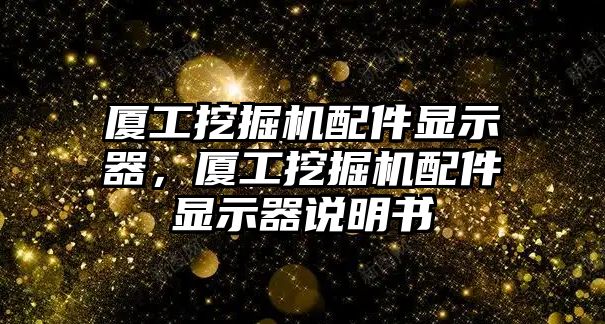 厦工挖掘机配件显示器，厦工挖掘机配件显示器说明书